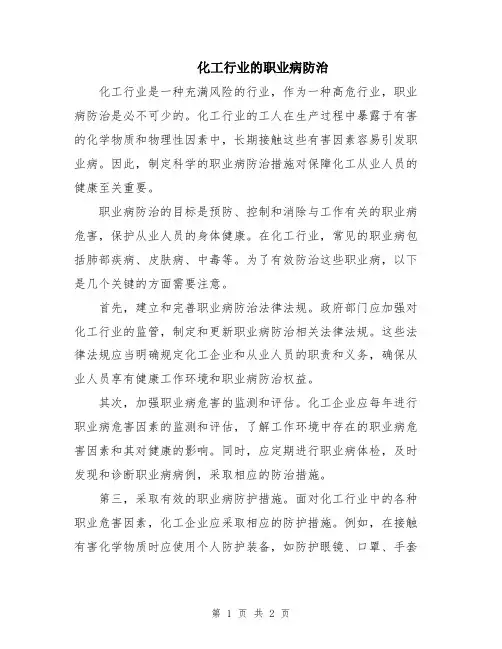 化工行业的职业病防治

化工行业是一种充满风险的行业，作为一种高危行业，职业病防治是必不可少的。化工行业的工人在生产过程中暴露于有害的化学物质和物理性因素中，长期接触这些有害因素容易引发职业病。因此，制定科学的职业病防治措施对保障化工从业人员的健康至关重要。

职业病防治的目标是预防、控制和消除与工作有关的职业病危害，保护从业人员的身体健康。在化工行业，常见的职业病包括肺部疾病、皮肤病、中毒等。为了有效防治这些职业病，以下是几个关键的方面需要注意。

首先，建立和完善职业病防治法律法规。政府部门应加强对化工行业的监管，制定和更新职业病防治相关法律法规。这些法律法规应当明确规定化工企业和从业人员的职责和义务，确保从业人员享有健康工作环境和职业病防治权益。

其次，加强职业病危害的监测和评估。化工企业应每年进行职业病危害因素的监测和评估，了解工作环境中存在的职业病危害因素和其对健康的影响。同时，应定期进行职业病体检，及时发现和诊断职业病病例，采取相应的防治措施。

第三，采取有效的职业病防护措施。面对化工行业中的各种职业危害因素，化工企业应采取相应的防护措施。例如，在接触有害化学物质时应使用个人防护装备，如防护眼镜、口罩、手套

第 1 页 共 2 页